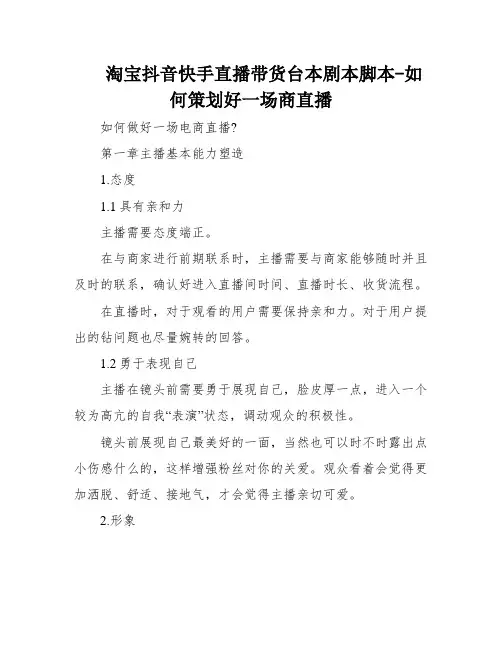 淘宝抖音快手直播带货台本剧本脚本-如何策划好一场商直播

如何做好一场电商直播?

第一章主播基本能力塑造

1.态度

1.1 具有亲和力

主播需要态度端正。

在与商家进行前期联系时，主播需要与商家能够随时并且及时的联系，确认好进入直播间时间、直播时长、收货流程。

在直播时，对于观看的用户需要保持亲和力。对于用户提出的钻问题也尽量婉转的回答。

1.2 勇于表现自己

主播在镜头前需要勇于展现自己，脸皮厚一点，进入一个较为高亢的自我“表演”状态，调动观众的积极性。

镜头前展现自己最美好的一面，当然也可以时不时露出点小伤感什么的，这样增强粉丝对你的关爱。观众看着会觉得更加洒脱、舒适、接地气，才会觉得主播亲切可爱。

2.形象